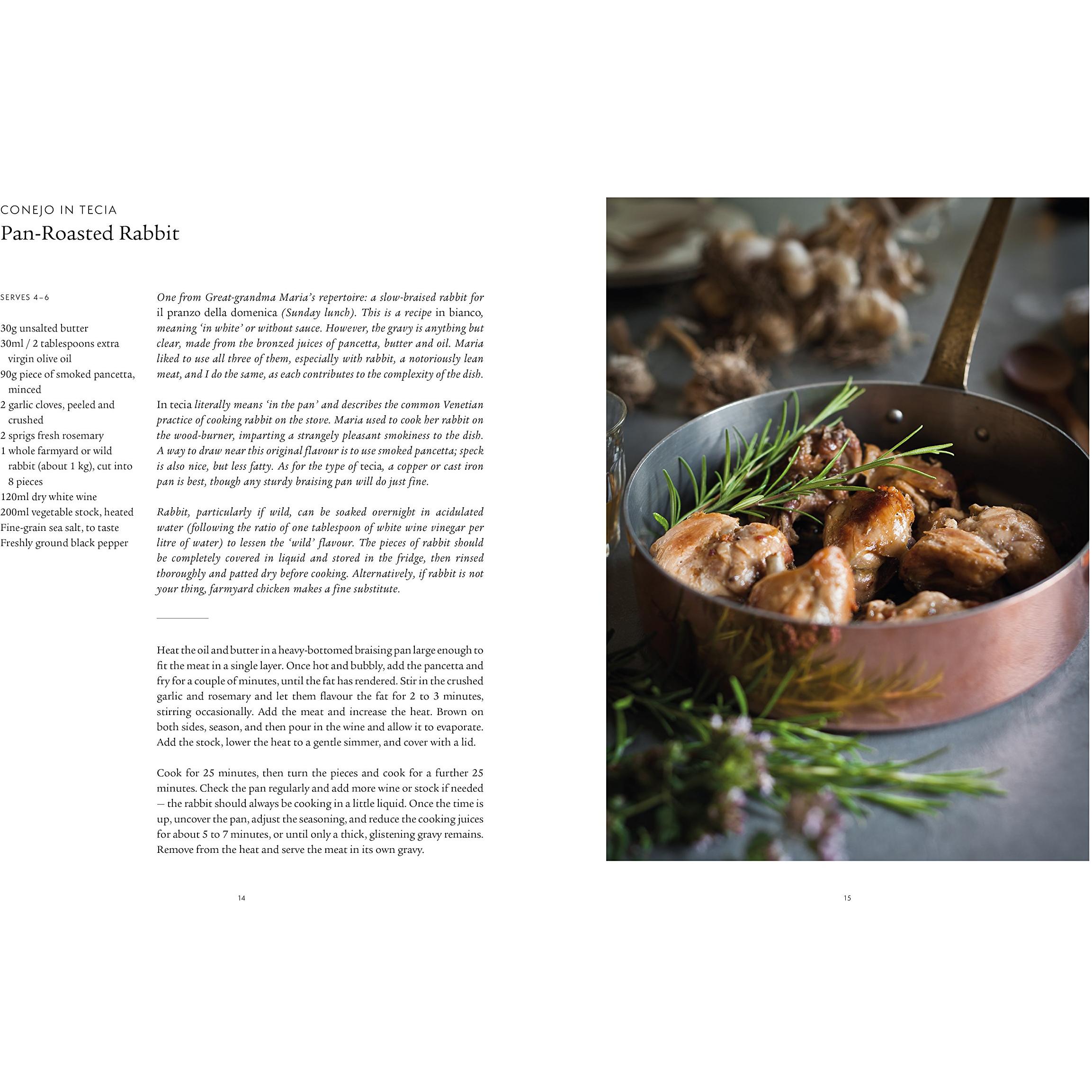 CONEJO IN TECIA
Pan-Roasted Rabbit

SERVES 4–6

30g unsalted butter
30ml / 2 tablespoons extra virgin olive oil
90g piece of smoked pancetta, minced
2 garlic cloves, peeled and crushed
2 sprigs fresh rosemary
1 whole farmyard or wild rabbit (about 1 kg), cut into 8 pieces
120ml dry white wine
200ml vegetable stock, heated
Fine-grain sea salt, to taste
Freshly ground black pepper

One from Great-grandma Maria's repertoire: a slow-braised rabbit for il pranzo della domenica (Sunday lunch). This is a recipe in bianco, meaning 'in white' or without sauce. However, the gravy is anything but clear, made from the bronzed juices of pancetta, butter and oil. Maria liked to use all three of them, especially with rabbit, a notoriously lean meat, and I do the same, as each contributes to the complexity of the dish.

In tecia literally means 'in the pan' and describes the common Venetian practice of cooking rabbit on the stove. Maria used to cook her rabbit on the wood-burner, imparting a strangely pleasant smokiness to the dish. A way to draw near this original flavour is to use smoked pancetta; speck is also nice, but less fatty. As for the type of tecia, a copper or cast iron pan is best, though any sturdy braising pan will do just fine.

Rabbit, particularly if wild, can be soaked overnight in acidulated water (following the ratio of one tablespoon of white wine vinegar per litre of water) to lessen the 'wild' flavour. The pieces of rabbit should be completely covered in liquid and stored in the fridge, then rinsed thoroughly and patted dry before cooking. Alternatively, if rabbit is not your thing, farmyard chicken makes a fine substitute.

Heat the oil and butter in a heavy-bottomed braising pan large enough to fit the meat in a single layer. Once hot and bubbly, add the pancetta and fry for a couple of minutes, until the fat has rendered. Stir in the crushed garlic and rosemary and let them flavour the fat for 2 to 3 minutes, stirring occasionally. Add the meat and increase the heat. Brown on both sides, season, and then pour in the wine and allow it to evaporate. Add the stock, lower the heat to a gentle simmer, and cover with a lid.

Cook for 25 minutes, then turn the pieces and cook for a further 25 minutes. Check the pan regularly and add more wine or stock if needed — the rabbit should always be cooking in a little liquid. Once the time is up, uncover the pan, adjust the seasoning, and reduce the cooking juices for about 5 to 7 minutes, or until only a thick, glistening gravy remains. Remove from the heat and serve the meat in its own gravy.

14

15